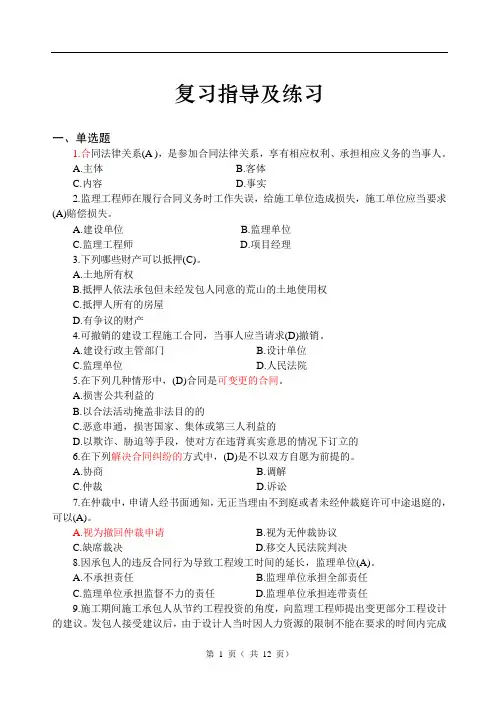 复习指导及练习

一、单选题

1.合同法律关系(A )，是参加合同法律关系，享有相应权利、承担相应义务的当事人。

A.主体　　B.客体

C.内容　　D.事实

2.监理工程师在履行合同义务时工作失误，给施工单位造成损失，施工单位应当要求(A)赔偿损失。

A.建设单位　　B.监理单位

C.监理工程师　　D.项目经理

3.下列哪些财产可以抵押(C)。

A.土地所有权

B.抵押人依法承包但未经发包人同意的荒山的土地使用权

C.抵押人所有的房屋

D.有争议的财产

4.可撤销的建设工程施工合同，当事人应当请求(D)撤销。

A.建设行政主管部门　　B.设计单位

C.监理单位　　D.人民法院

5.在下列几种情形中，(D)合同是可变更的合同。

A.损害公共利益的

B.以合法活动掩盖非法目的的

C.恶意串通，损害国家、集体或第三人利益的

D.以欺诈、胁迫等手段，使对方在违背真实意思的情况下订立的

6.在下列解决合同纠纷的方式中，(D)是不以双方自愿为前提的。

A.协商　　B.调解

C.仲裁　　D.诉讼

7.在仲裁中，申请人经书面通知，无正当理由不到庭或者未经仲裁庭许可中途退庭的，可以(A)。

A.视为撤回仲裁申请　　B.视为无仲裁协议

C.缺席裁决　　D.移交人民法院判决

8.因承包人的违反合同行为导致工程竣工时间的延长，监理单位(A)。

A.不承担责任　　B.监理单位承担全部责任

C.监理单位承担监督不力的责任　　D.监理单位承担连带责任

9.施工期间施工承包人从节约工程投资的角度，向监理工程师提出变更部分工程设计的建议。发包人接受建议后，由于设计人当时因人力资源的限制不能在要求的时间内完成

第 1 页（ 共 12 页）